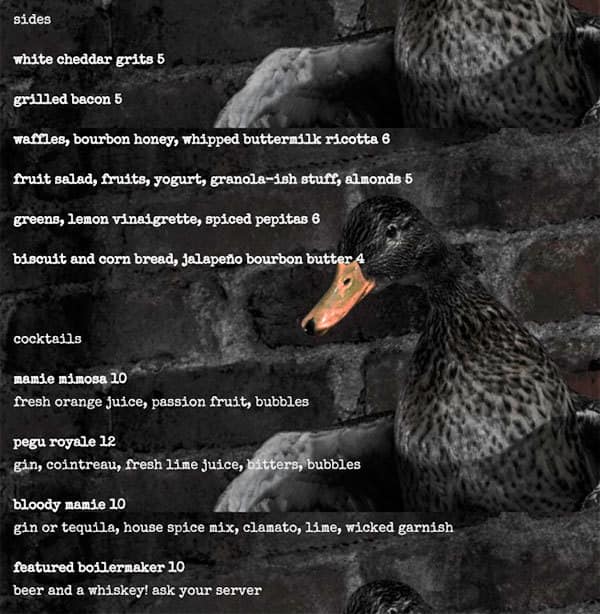 sides

white cheddar grits 5

grilled bacon 5

waffles, bourbon honey, whipped buttermilk ricotta 6

fruit salad, fruits, yogurt, granola-ish stuff, almonds 5

greens, lemon vinaigrette, spiced pepitas 6

biscuit and corn bread, jalapeño bourbon butter 4

cocktails

mamie mimosa 10
fresh orange juice, passion fruit, bubbles

pegu royale 12
gin, cointreau, fresh lime juice, bitters, bubbles

bloody mamie 10
gin or tequila, house spice mix, clamato, lime, wicked garnish

featured boilermaker 10
beer and a whiskey! ask your server